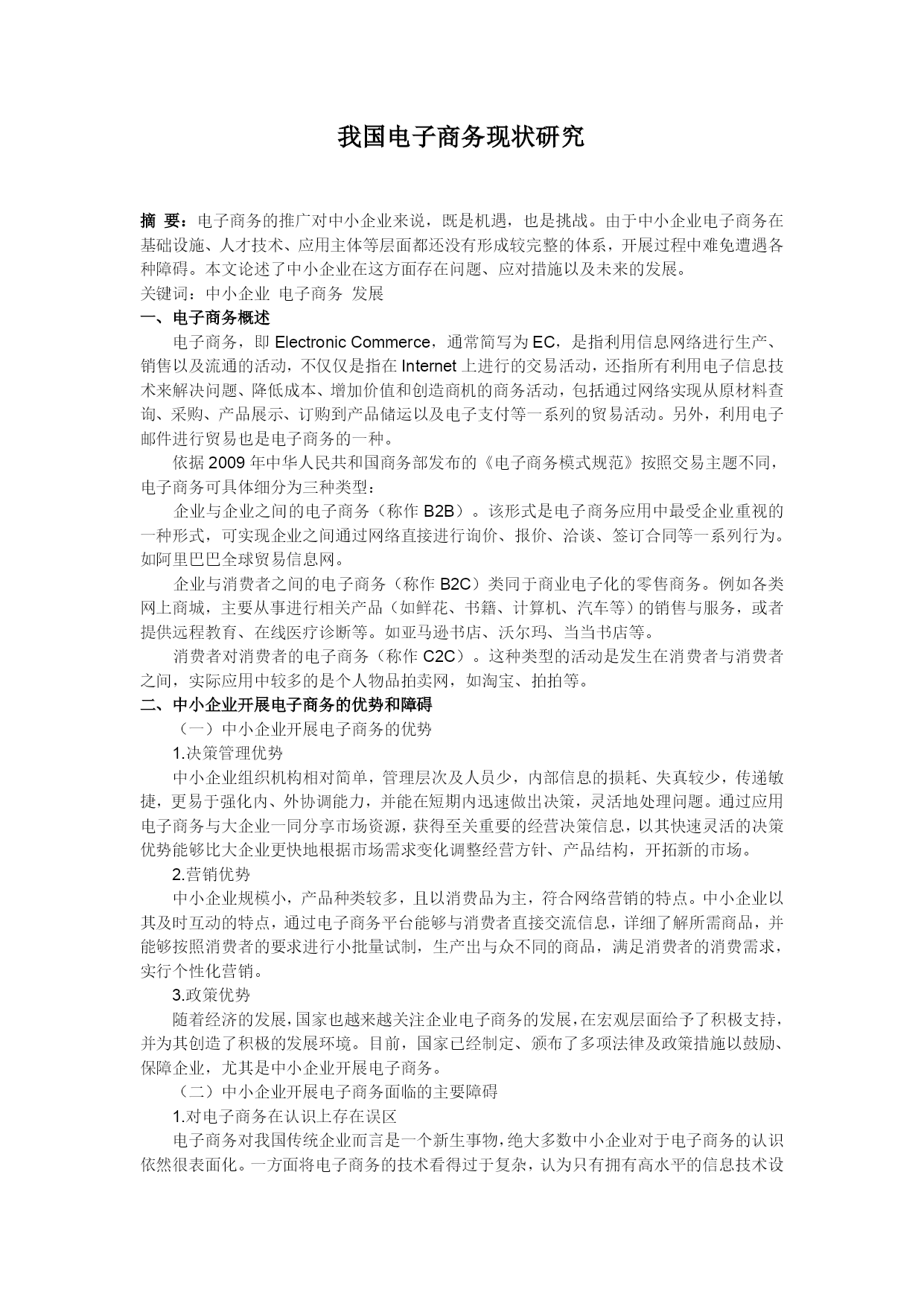 我国电子商务现状研究

摘 要：电子商务的推广对中小企业来说，既是机遇，也是挑战。由于中小企业电子商务在基础设施、人才技术、应用主体等层面都还没有形成较完整的体系，开展过程中难免遭遇各种障碍。本文论述了中小企业在这方面存在问题、应对措施以及未来的发展。
关键词：中小企业 电子商务 发展

一、电子商务概述

电子商务，即 Electronic Commerce，通常简写为 EC，是指利用信息网络进行生产、销售以及流通的活动，不仅仅是指在 Internet 上进行的交易活动，还指所有利用电子信息技术来解决问题、降低成本、增加价值和创造商机的商务活动，包括通过网络实现从原材料查询、采购、产品展示、订购到产品储运以及电子支付等一系列的贸易活动。另外，利用电子邮件进行贸易也是电子商务的一种。

依据 2009 年中华人民共和国商务部发布的《电子商务模式规范》按照交易主题不同，电子商务可具体细分为三种类型：

企业与企业之间的电子商务（称作 B2B）。该形式是电子商务应用中最受企业重视的一种形式，可实现企业之间通过网络直接进行询价、报价、洽谈、签订合同等一系列行为。如阿里巴巴全球贸易信息网。

企业与消费者之间的电子商务（称作 B2C）类同于商业电子化的零售商务。例如各类网上商城，主要从事进行相关产品（如鲜花、书籍、计算机、汽车等）的销售与服务，或者提供远程教育、在线医疗诊断等。如亚马逊书店、沃尔玛、当当书店等。

消费者对消费者的电子商务（称作 C2C）。这种类型的活动是发生在消费者与消费者之间，实际应用中较多的是个人物品拍卖网，如淘宝、拍拍等。

二、中小企业开展电子商务的优势和障碍

（一）中小企业开展电子商务的优势

1.决策管理优势

中小企业组织机构相对简单，管理层次及人员少，内部信息的损耗、失真较少，传递敏捷，更易于强化内、外协调能力，并能在短期内迅速做出决策，灵活地处理问题。通过应用电子商务与大企业一同分享市场资源，获得至关重要的经营决策信息，以其快速灵活的决策优势能够比大企业更快地根据市场需求变化调整经营方针、产品结构，开拓新的市场。

2.营销优势

中小企业规模小，产品种类较多，且以消费品为主，符合网络营销的特点。中小企业以其及时互动的特点，通过电子商务平台能够与消费者直接交流信息，详细了解所需商品，并能够按照消费者的要求进行小批量试制，生产出与众不同的商品，满足消费者的消费需求，实行个性化营销。

3.政策优势

随着经济的发展，国家也越来越关注企业电子商务的发展，在宏观层面给予了积极支持，并为其创造了积极的发展环境。目前，国家已经制定、颁布了多项法律及政策措施以鼓励、保障企业，尤其是中小企业开展电子商务。

（二）中小企业开展电子商务面临的主要障碍

1.对电子商务在认识上存在误区

电子商务对我国传统企业而言是一个新生事物，绝大多数中小企业对于电子商务的认识依然很表面化。一方面将电子商务的技术看得过于复杂，认为只有拥有高水平的信息技术设